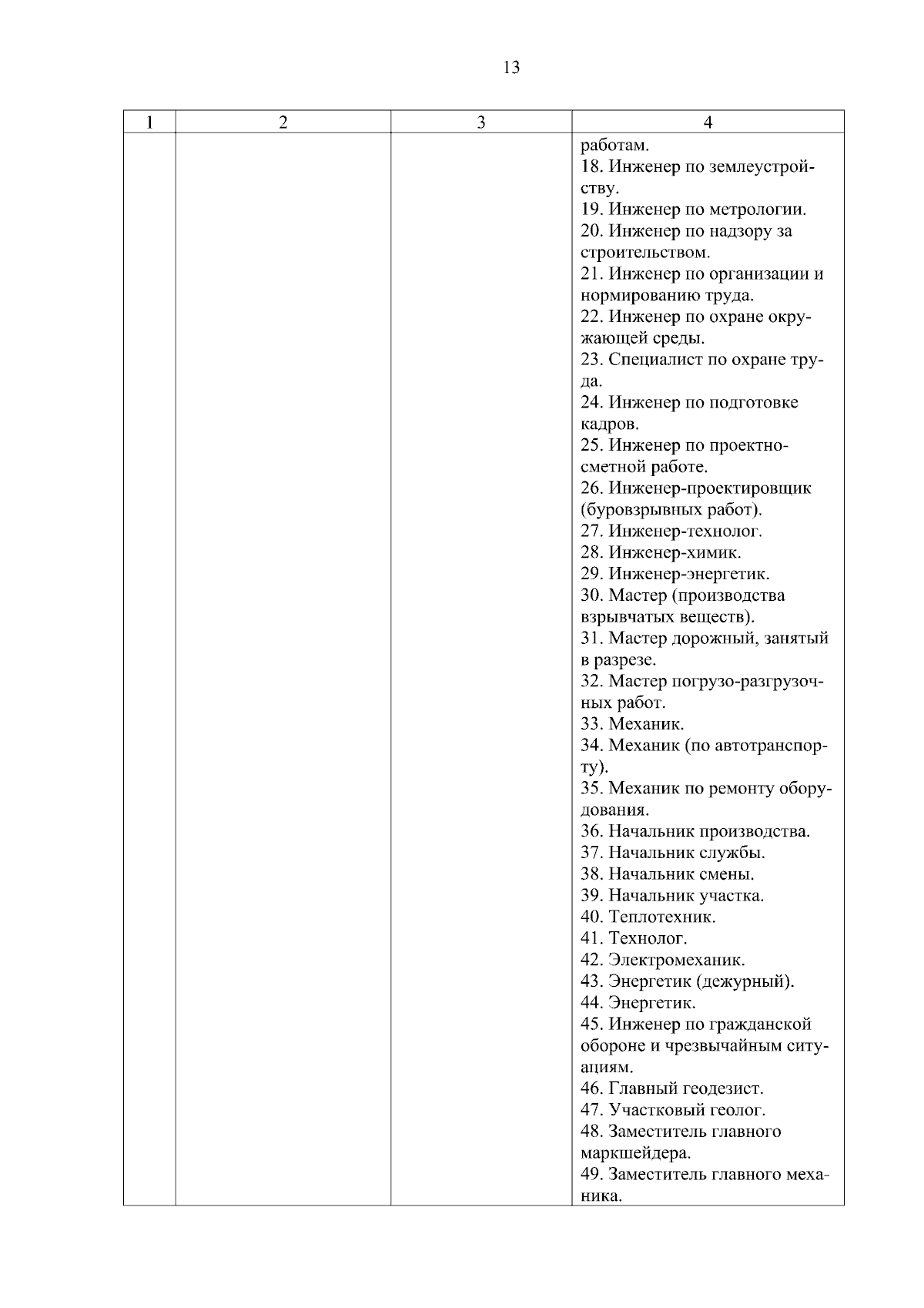 13

| 1 | 2 | 3 | 4 |
|---|---|---|---|
| | | | работам.<br>18. Инженер по землеустройству.<br>19. Инженер по метрологии.<br>20. Инженер по надзору за строительством.<br>21. Инженер по организации и нормированию труда.<br>22. Инженер по охране окружающей среды.<br>23. Специалист по охране труда.<br>24. Инженер по подготовке кадров.<br>25. Инженер по проектно-сметной работе.<br>26. Инженер-проектировщик (буровзрывных работ).<br>27. Инженер-технолог.<br>28. Инженер-химик.<br>29. Инженер-энергетик.<br>30. Мастер (производства взрывчатых веществ).<br>31. Мастер дорожный, занятый в разрезе.<br>32. Мастер погрузо-разгрузочных работ.<br>33. Механик.<br>34. Механик (по автотранспорту).<br>35. Механик по ремонту оборудования.<br>36. Начальник производства.<br>37. Начальник службы.<br>38. Начальник смены.<br>39. Начальник участка.<br>40. Теплотехник.<br>41. Технолог.<br>42. Электромеханик.<br>43. Энергетик (дежурный).<br>44. Энергетик.<br>45. Инженер по гражданской обороне и чрезвычайным ситуациям.<br>46. Главный геодезист.<br>47. Участковый геолог.<br>48. Заместитель главного маркшейдера.<br>49. Заместитель главного механика. |